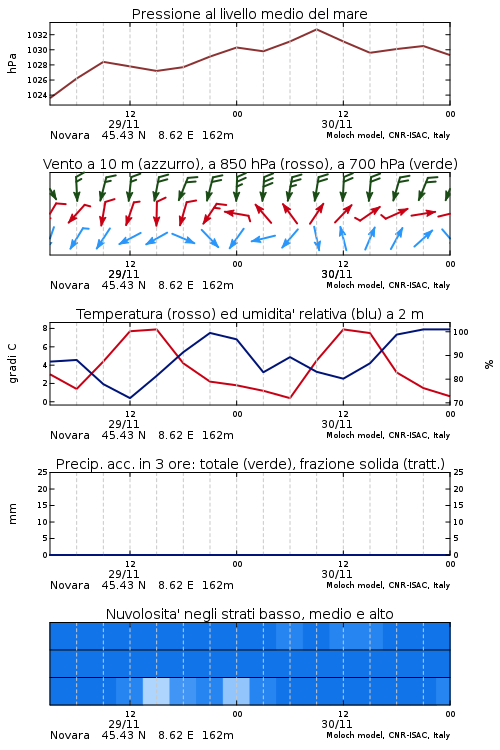 Pressione al livello medio del mare

hPa

1032
1030
1028
1026
1024

12
29/11
00
12
30/11
00

Novara 45.43 N 8.62 E 162m
Moloch model, CNR-ISAC, Italy

Vento a 10 m (azzurro), a 850 hPa (rosso), a 700 hPa (verde)

12
29/11
00
12
30/11
00

Novara 45.43 N 8.62 E 162m
Moloch model, CNR-ISAC, Italy

Temperatura (rosso) ed umidita' relativa (blu) a 2 m

gradi C

8
6
4
2
0

%

100
90
80
70

12
29/11
00
12
30/11
00

Novara 45.43 N 8.62 E 162m
Moloch model, CNR-ISAC, Italy

Precip. acc. in 3 ore: totale (verde), frazione solida (tratt.)

mm

25
20
15
10
5
0

25
20
15
10
5
0

12
29/11
00
12
30/11
00

Novara 45.43 N 8.62 E 162m
Moloch model, CNR-ISAC, Italy

Nuvolosita' negli strati basso, medio e alto

12
29/11
00
12
30/11
00

Novara 45.43 N 8.62 E 162m
Moloch model, CNR-ISAC, Italy